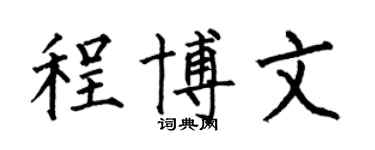 程博文
词典网